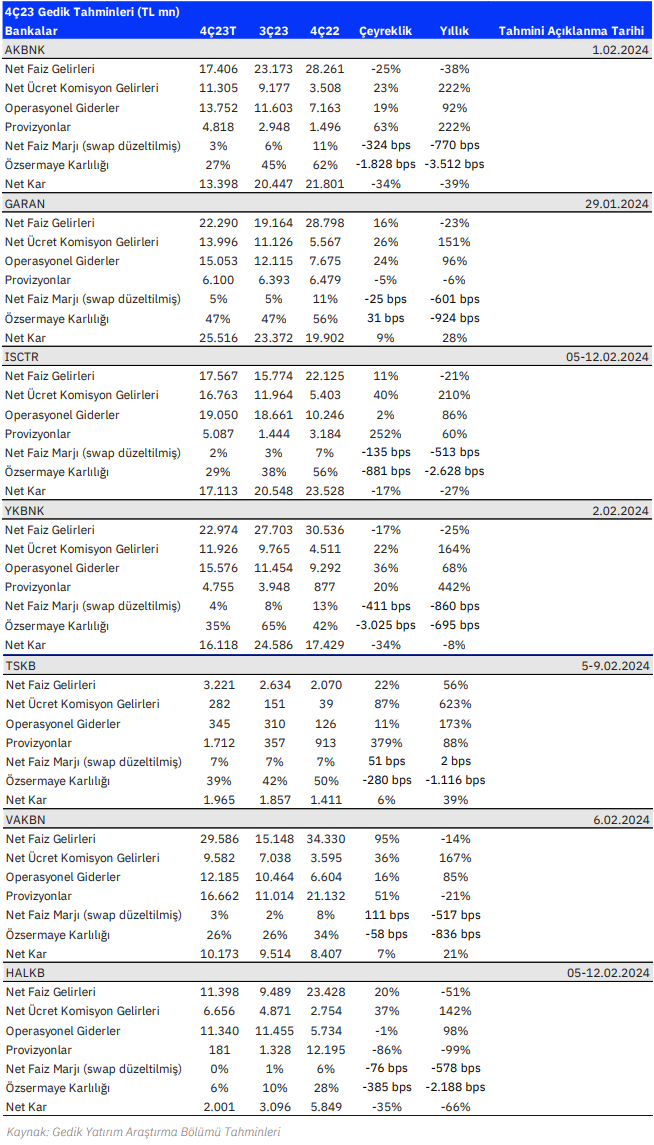 4Ç23 Gedik Tahminleri (TL mn)

| Bankalar | 4Ç23T | 3Ç23 | 4Ç22 | Çeyreklik | Yıllık | Tahmini Açıklanma Tarihi |
|---|---|---|---|---|---|---|
| AKBNK | | | | | | 1.02.2024 |
| Net Faiz Gelirleri | 17.406 | 23.173 | 28.261 | -25% | -38% | |
| Net Ücret Komisyon Gelirleri | 11.305 | 9.177 | 3.508 | 23% | 222% | |
| Operasyonel Giderler | 13.752 | 11.603 | 7.163 | 19% | 92% | |
| Provizyonlar | 4.818 | 2.948 | 1.496 | 63% | 222% | |
| Net Faiz Marjı (swap düzeltilmiş) | 3% | 6% | 11% | -324 bps | -770 bps | |
| Özsermaye Karlılığı | 27% | 45% | 62% | -1.828 bps | -3.512 bps | |
| Net Kar | 13.398 | 20.447 | 21.801 | -34% | -39% | |
| GARAN | | | | | | 29.01.2024 |
| Net Faiz Gelirleri | 22.290 | 19.164 | 28.798 | 16% | -23% | |
| Net Ücret Komisyon Gelirleri | 13.996 | 11.126 | 5.567 | 26% | 151% | |
| Operasyonel Giderler | 15.053 | 12.115 | 7.675 | 24% | 96% | |
| Provizyonlar | 6.100 | 6.393 | 6.479 | -5% | -6% | |
| Net Faiz Marjı (swap düzeltilmiş) | 5% | 5% | 11% | -25 bps | -601 bps | |
| Özsermaye Karlılığı | 47% | 47% | 56% | 31 bps | -924 bps | |
| Net Kar | 25.516 | 23.372 | 19.902 | 9% | 28% | |
| ISCTR | | | | | | 05-12.02.2024 |
| Net Faiz Gelirleri | 17.567 | 15.774 | 22.125 | 11% | -21% | |
| Net Ücret Komisyon Gelirleri | 16.763 | 11.964 | 5.403 | 40% | 210% | |
| Operasyonel Giderler | 19.050 | 18.661 | 10.246 | 2% | 86% | |
| Provizyonlar | 5.087 | 1.444 | 3.184 | 252% | 60% | |
| Net Faiz Marjı (swap düzeltilmiş) | 2% | 3% | 7% | -135 bps | -513 bps | |
| Özsermaye Karlılığı | 29% | 38% | 56% | -881 bps | -2.628 bps | |
| Net Kar | 17.113 | 20.548 | 23.528 | -17% | -27% | |
| YKBNK | | | | | | 2.02.2024 |
| Net Faiz Gelirleri | 22.974 | 27.703 | 30.536 | -17% | -25% | |
| Net Ücret Komisyon Gelirleri | 11.926 | 9.765 | 4.511 | 22% | 164% | |
| Operasyonel Giderler | 15.576 | 11.454 | 9.292 | 36% | 68% | |
| Provizyonlar | 4.755 | 3.948 | 877 | 20% | 442% | |
| Net Faiz Marjı (swap düzeltilmiş) | 4% | 8% | 13% | -411 bps | -860 bps | |
| Özsermaye Karlılığı | 35% | 65% | 42% | -3.025 bps | -695 bps | |
| Net Kar | 16.118 | 24.586 | 17.429 | -34% | -8% | |
| TSKB | | | | | | 5-9.02.2024 |
| Net Faiz Gelirleri | 3.221 | 2.634 | 2.070 | 22% | 56% | |
| Net Ücret Komisyon Gelirleri | 282 | 151 | 39 | 87% | 623% | |
| Operasyonel Giderler | 345 | 310 | 126 | 11% | 173% | |
| Provizyonlar | 1.712 | 357 | 913 | 379% | 88% | |
| Net Faiz Marjı (swap düzeltilmiş) | 7% | 7% | 7% | 51 bps | 2 bps | |
| Özsermaye Karlılığı | 39% | 42% | 50% | -280 bps | -1.116 bps | |
| Net Kar | 1.965 | 1.857 | 1.411 | 6% | 39% | |
| VAKBN | | | | | | 6.02.2024 |
| Net Faiz Gelirleri | 29.586 | 15.148 | 34.330 | 95% | -14% | |
| Net Ücret Komisyon Gelirleri | 9.582 | 7.038 | 3.595 | 36% | 167% | |
| Operasyonel Giderler | 12.185 | 10.464 | 6.604 | 16% | 85% | |
| Provizyonlar | 16.662 | 11.014 | 21.132 | 51% | -21% | |
| Net Faiz Marjı (swap düzeltilmiş) | 3% | 2% | 8% | 111 bps | -517 bps | |
| Özsermaye Karlılığı | 26% | 26% | 34% | -58 bps | -836 bps | |
| Net Kar | 10.173 | 9.514 | 8.407 | 7% | 21% | |
| HALKB | | | | | | 05-12.02.2024 |
| Net Faiz Gelirleri | 11.398 | 9.489 | 23.428 | 20% | -51% | |
| Net Ücret Komisyon Gelirleri | 6.656 | 4.871 | 2.754 | 37% | 142% | |
| Operasyonel Giderler | 11.340 | 11.455 | 5.734 | -1% | 98% | |
| Provizyonlar | 181 | 1.328 | 12.195 | -86% | -99% | |
| Net Faiz Marjı (swap düzeltilmiş) | 0% | 1% | 6% | -76 bps | -578 bps | |
| Özsermaye Karlılığı | 6% | 10% | 28% | -385 bps | -2.188 bps | |
| Net Kar | 2.001 | 3.096 | 5.849 | -35% | -66% | |

Kaynak: Gedik Yatırım Araştırma Bölümü Tahminleri